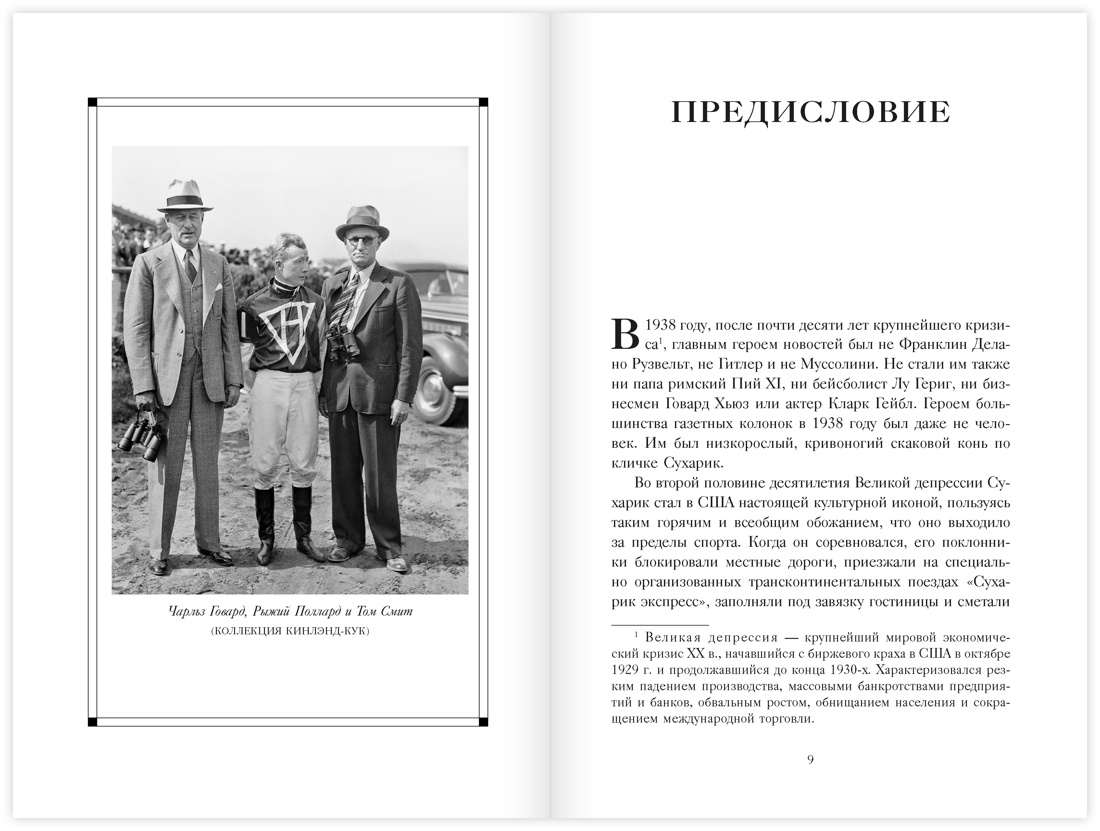 Чарльз Говард, Рыжий Поллард и Том Смит
(КОЛЛЕКЦИЯ КИНЛЭНД-КУК)

ПРЕДИСЛОВИЕ

В 1938 году, после почти десяти лет крупнейшего кризиса$^1$, главным героем новостей был не Франклин Делано Рузвельт, не Гитлер и не Муссолини. Не стали им также ни папа римский Пий XI, ни бейсболист Лу Гериг, ни бизнесмен Говард Хьюз или актер Кларк Гейбл. Героем большинства газетных колонок в 1938 году был даже не человек. Им был низкорослый, кривоногий скаковой конь по кличке Сухарик.

Во второй половине десятилетия Великой депрессии Сухарик стал в США настоящей культурной иконой, пользуясь таким горячим и всеобщим обожанием, что оно выходило за пределы спорта. Когда он соревновался, его поклонники блокировали местные дороги, приезжали на специально организованных трансконтинентальных поездах «Сухарик экспресс», заполняли под завязку гостиницы и сметали

$^1$ Великая депрессия — крупнейший мировой экономический кризис XX в., начавшийся с биржевого краха в США в октябре 1929 г. и продолжавшийся до конца 1930-х. Характеризовался резким падением производства, массовыми банкротствами предприятий и банков, обвальным ростом, обнищанием населения и сокращением международной торговли.

9